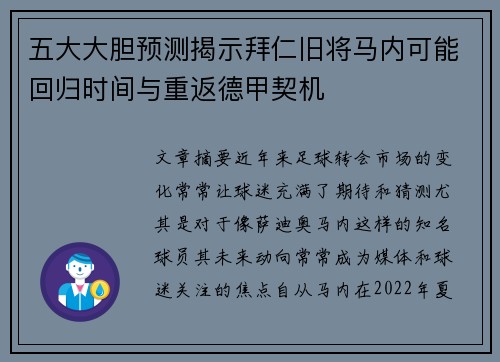 五大大胆预测揭示拜仁旧将马内可能回归时间与重返德甲契机

文章摘要近年来足球转会市场的变化常常让球迷充满了期待和猜测尤其是对于像萨迪奥马内这样的知名球员其未来动向常常成为媒体和球迷关注的焦点自从马内在2022年夏